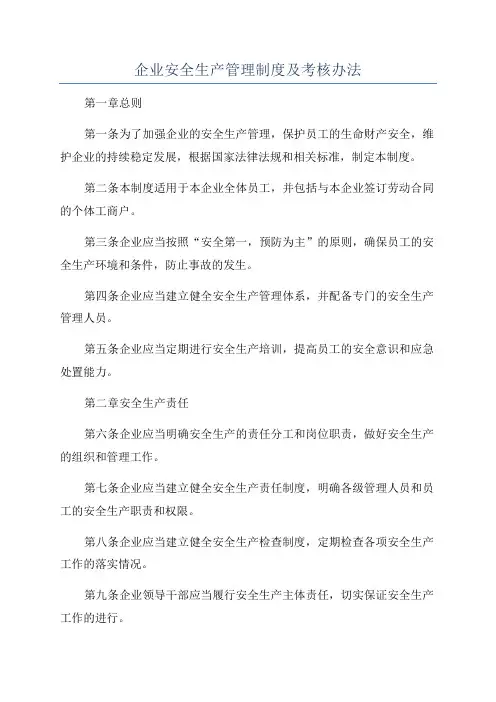 企业安全生产管理制度及考核办法

第一章总则

第一条为了加强企业的安全生产管理，保护员工的生命财产安全，维护企业的持续稳定发展，根据国家法律法规和相关标准，制定本制度。

第二条本制度适用于本企业全体员工，并包括与本企业签订劳动合同的个体工商户。

第三条企业应当按照“安全第一，预防为主”的原则，确保员工的安全生产环境和条件，防止事故的发生。

第四条企业应当建立健全安全生产管理体系，并配备专门的安全生产管理人员。

第五条企业应当定期进行安全生产培训，提高员工的安全意识和应急处置能力。

第二章安全生产责任

第六条企业应当明确安全生产的责任分工和岗位职责，做好安全生产的组织和管理工作。

第七条企业应当建立健全安全生产责任制度，明确各级管理人员和员工的安全生产职责和权限。

第八条企业应当建立健全安全生产检查制度，定期检查各项安全生产工作的落实情况。

第九条企业领导干部应当履行安全生产主体责任，切实保证安全生产工作的进行。